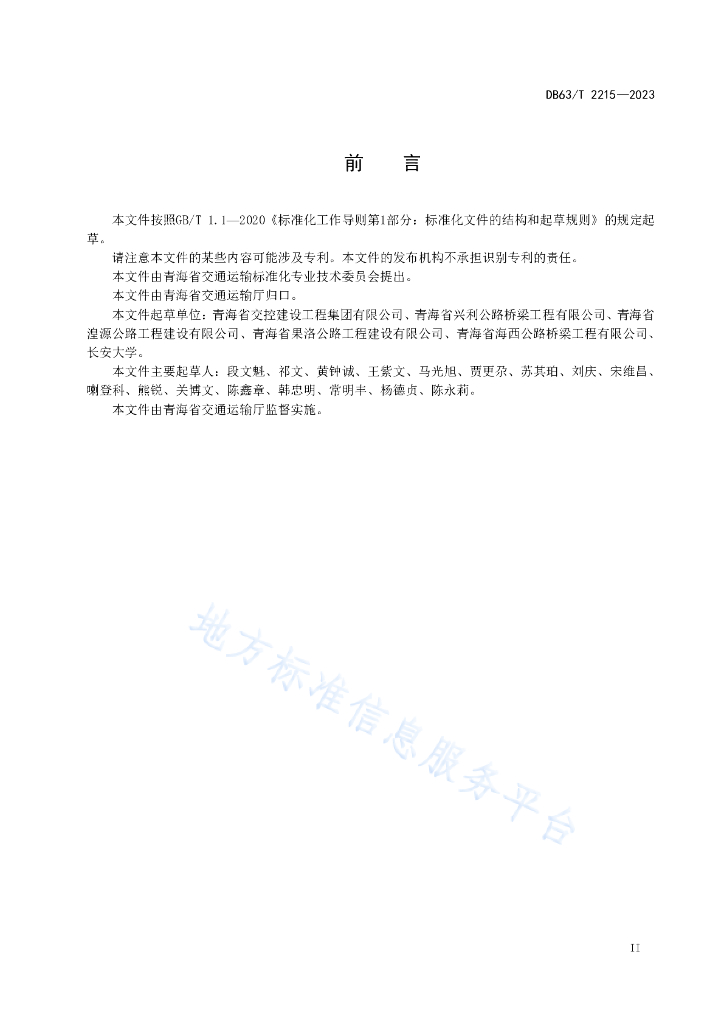 DB63/T 2215—2023

前　言

本文件按照GB/T 1.1—2020《标准化工作导则第1部分：标准化文件的结构和起草规则》的规定起草。

请注意本文件的某些内容可能涉及专利。本文件的发布机构不承担识别专利的责任。

本文件由青海省交通运输标准化专业技术委员会提出。

本文件由青海省交通运输厅归口。

本文件起草单位：青海省交控建设工程集团有限公司、青海省兴利公路桥梁工程有限公司、青海省湟源公路工程建设有限公司、青海省果洛公路工程建设有限公司、青海省海西公路桥梁工程有限公司、长安大学。

本文件主要起草人：段文魁、祁文、黄钟诚、王紫文、马光旭、贾更尕、苏其珀、刘庆、宋维昌、喇登科、熊锐、关博文、陈鑫章、韩忠明、常明丰、杨德贞、陈永莉。

本文件由青海省交通运输厅监督实施。

地方标准信息服务平台

II